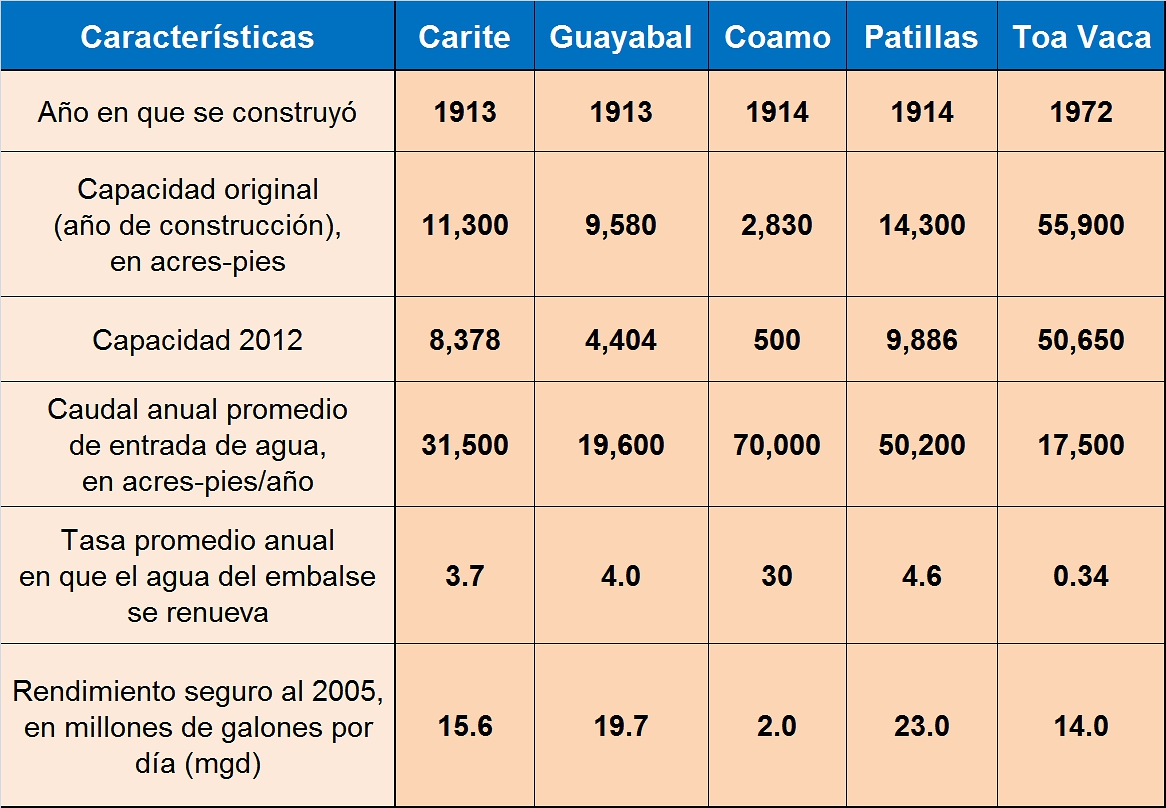 | Características | Carite | Guayabal | Coamo | Patillas | Toa Vaca |
|---|---|---|---|---|---|
| Año en que se construyó | 1913 | 1913 | 1914 | 1914 | 1972 |
| Capacidad original (año de construcción), en acres-pies | 11,300 | 9,580 | 2,830 | 14,300 | 55,900 |
| Capacidad 2012 | 8,378 | 4,404 | 500 | 9,886 | 50,650 |
| Caudal anual promedio de entrada de agua, en acres-pies/año | 31,500 | 19,600 | 70,000 | 50,200 | 17,500 |
| Tasa promedio anual en que el agua del embalse se renueva | 3.7 | 4.0 | 30 | 4.6 | 0.34 |
| Rendimiento seguro al 2005, en millones de galones por día (mgd) | 15.6 | 19.7 | 2.0 | 23.0 | 14.0 |